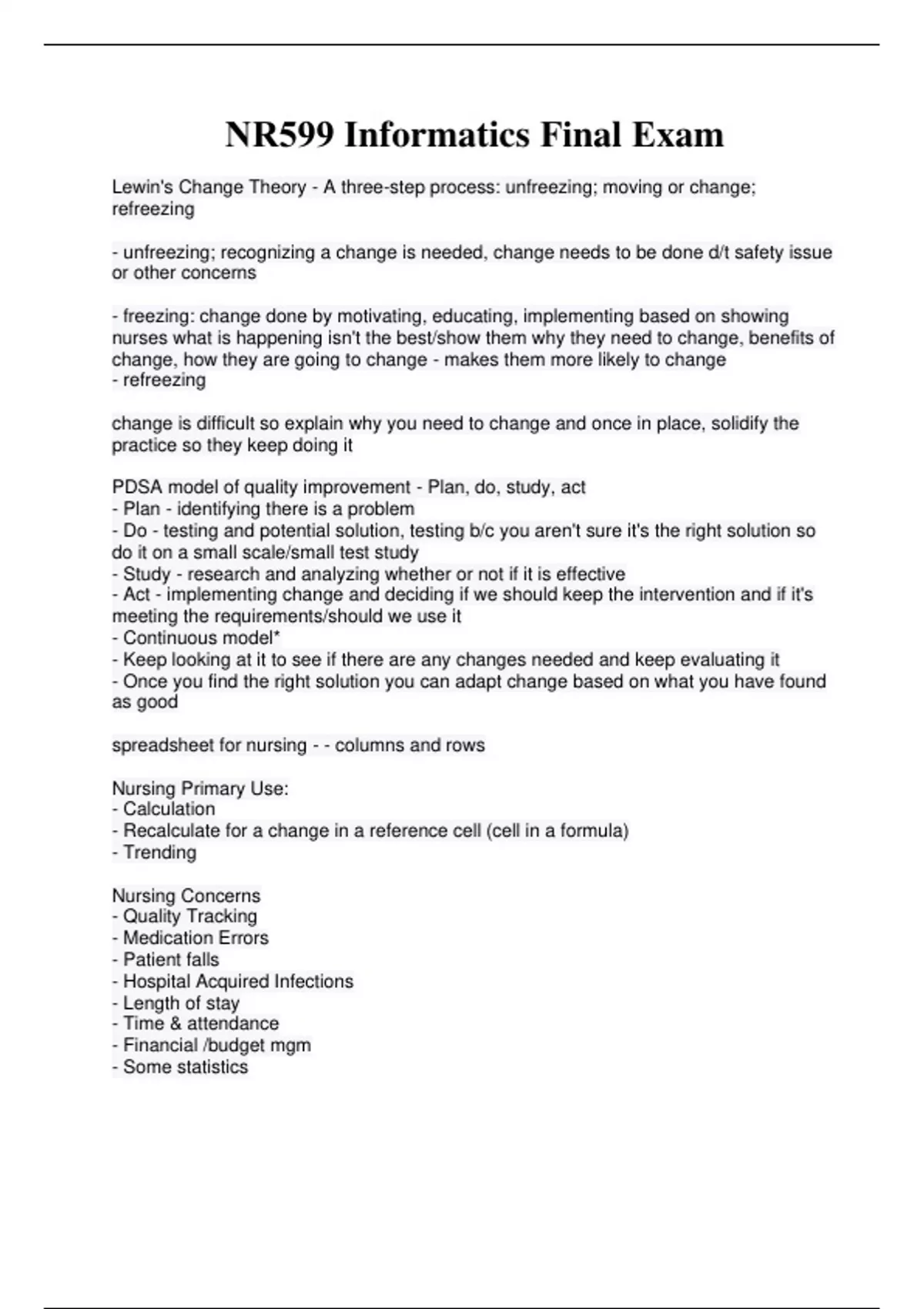 NR599 Informatics Final Exam

Lewin's Change Theory - A three-step process: unfreezing; moving or change; refreezing

- unfreezing; recognizing a change is needed, change needs to be done d/t safety issue or other concerns

- freezing: change done by motivating, educating, implementing based on showing nurses what is happening isn't the best/show them why they need to change, benefits of change, how they are going to change - makes them more likely to change
- refreezing

change is difficult so explain why you need to change and once in place, solidify the practice so they keep doing it

PDSA model of quality improvement - Plan, do, study, act
- Plan - identifying there is a problem
- Do - testing and potential solution, testing b/c you aren't sure it's the right solution so do it on a small scale/small test study
- Study - research and analyzing whether or not if it is effective
- Act - implementing change and deciding if we should keep the intervention and if it's meeting the requirements/should we use it
- Continuous model*
- Keep looking at it to see if there are any changes needed and keep evaluating it
- Once you find the right solution you can adapt change based on what you have found as good

spreadsheet for nursing - - columns and rows

Nursing Primary Use:
- Calculation
- Recalculate for a change in a reference cell (cell in a formula)
- Trending

Nursing Concerns
- Quality Tracking
- Medication Errors
- Patient falls
- Hospital Acquired Infections
- Length of stay
- Time & attendance
- Financial /budget mgm
- Some statistics